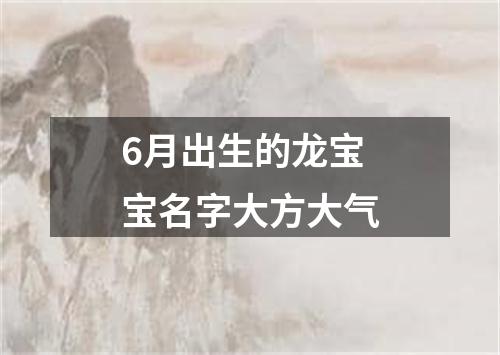 6月出生的龙宝宝名字大方大气